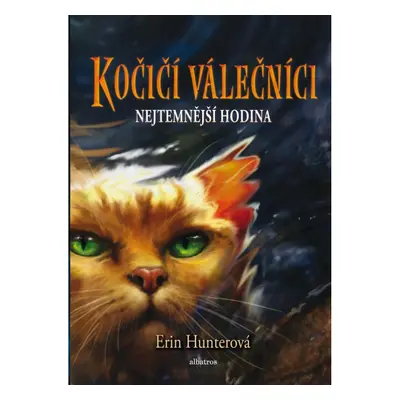 KOČIČÍ VÁLEČNÍCI
NEJTEMNĚJŠÍ HODINA

Erin Hunterová
albatros